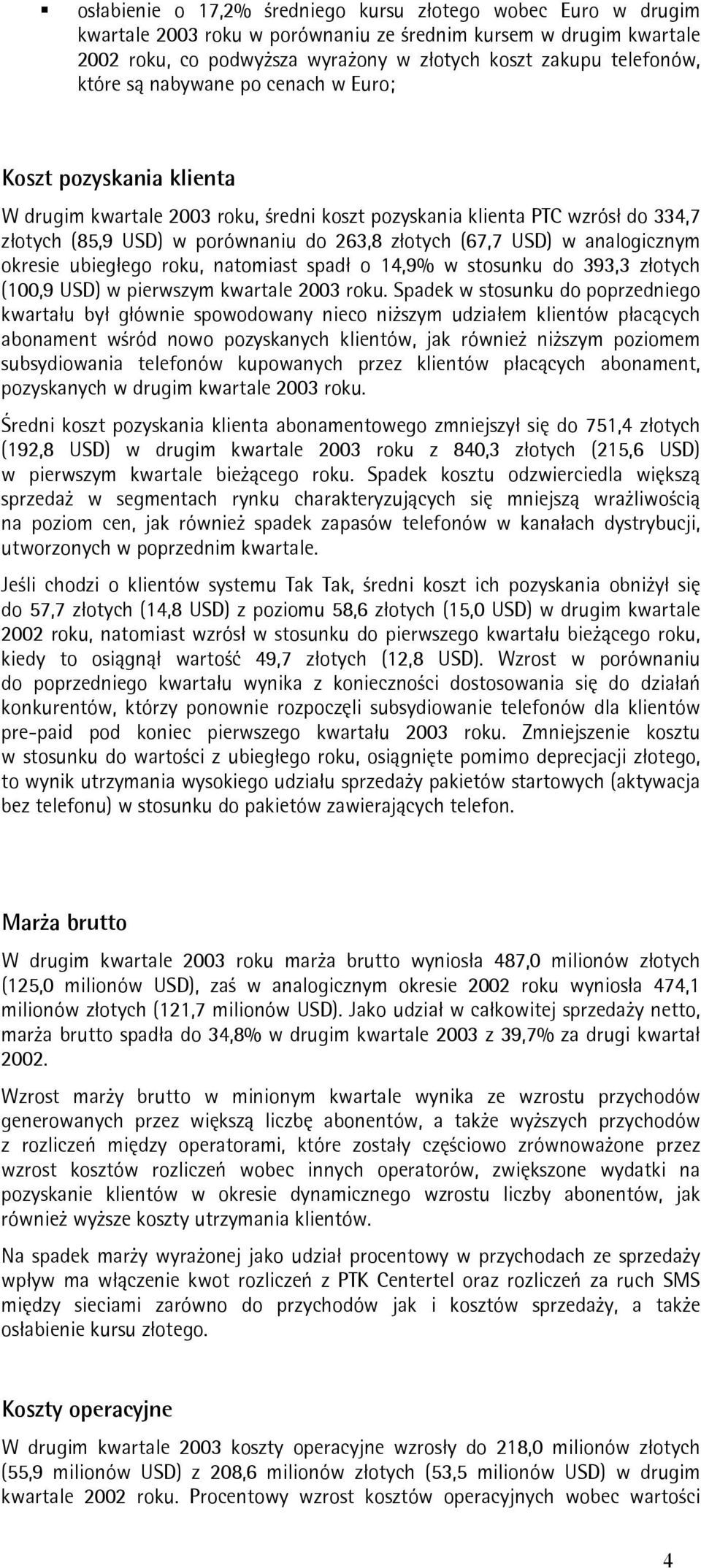 ▪ osłabienie o 17,2% średniego kursu złotego wobec Euro w drugim kwartale 2003 roku w porównaniu ze średnim kursem w drugim kwartale 2002 roku, co podwyższa wyrażony w złotych koszt zakupu telefonów, które są nabywane po cenach w Euro;

Koszt pozyskania klienta

W drugim kwartale 2003 roku, średni koszt pozyskania klienta PTC wzrósł do 334,7 złotych (85,9 USD) w porównaniu do 263,8 złotych (67,7 USD) w analogicznym okresie ubiegłego roku, natomiast spadł o 14,9% w stosunku do 393,3 złotych (100,9 USD) w pierwszym kwartale 2003 roku. Spadek w stosunku do poprzedniego kwartału był głównie spowodowany nieco niższym udziałem klientów płacących abonament wśród nowo pozyskanych klientów, jak również niższym poziomem subsydiowania telefonów kupowanych przez klientów płacących abonament, pozyskanych w drugim kwartale 2003 roku.

Średni koszt pozyskania klienta abonamentowego zmniejszył się do 751,4 złotych (192,8 USD) w drugim kwartale 2003 roku z 840,3 złotych (215,6 USD) w pierwszym kwartale bieżącego roku. Spadek kosztu odzwierciedla większą sprzedaż w segmentach rynku charakteryzujących się mniejszą wrażliwością na poziom cen, jak również spadek zapasów telefonów w kanałach dystrybucji, utworzonych w poprzednim kwartale.

Jeśli chodzi o klientów systemu Tak Tak, średni koszt ich pozyskania obniżył się do 57,7 złotych (14,8 USD) z poziomu 58,6 złotych (15,0 USD) w drugim kwartale 2002 roku, natomiast wzrósł w stosunku do pierwszego kwartału bieżącego roku, kiedy to osiągnął wartość 49,7 złotych (12,8 USD). Wzrost w porównaniu do poprzedniego kwartału wynika z konieczności dostosowania się do działań konkurentów, którzy ponownie rozpoczęli subsydiowanie telefonów dla klientów pre-paid pod koniec pierwszego kwartału 2003 roku. Zmniejszenie kosztu w stosunku do wartości z ubiegłego roku, osiągnięte pomimo deprecjacji złotego, to wynik utrzymania wysokiego udziału sprzedaży pakietów startowych (aktywacja bez telefonu) w stosunku do pakietów zawierających telefon.

Marża brutto

W drugim kwartale 2003 roku marża brutto wyniosła 487,0 milionów złotych (125,0 milionów USD), zaś w analogicznym okresie 2002 roku wyniosła 474,1 milionów złotych (121,7 milionów USD). Jako udział w całkowitej sprzedaży netto, marża brutto spadła do 34,8% w drugim kwartale 2003 z 39,7% za drugi kwartał 2002.

Wzrost marży brutto w minionym kwartale wynika ze wzrostu przychodów generowanych przez większą liczbę abonentów, a także wyższych przychodów z rozliczeń między operatorami, które zostały częściowo zrównoważone przez wzrost kosztów rozliczeń wobec innych operatorów, zwiększone wydatki na pozyskanie klientów w okresie dynamicznego wzrostu liczby abonentów, jak również wyższe koszty utrzymania klientów.

Na spadek marży wyrażonej jako udział procentowy w przychodach ze sprzedaży wpływ ma włączenie kwot rozliczeń z PTK Centertel oraz rozliczeń za ruch SMS między sieciami zarówno do przychodów jak i kosztów sprzedaży, a także osłabienie kursu złotego.

Koszty operacyjne

W drugim kwartale 2003 koszty operacyjne wzrosły do 218,0 milionów złotych (55,9 milionów USD) z 208,6 milionów złotych (53,5 milionów USD) w drugim kwartale 2002 roku. Procentowy wzrost kosztów operacyjnych wobec wartości

4